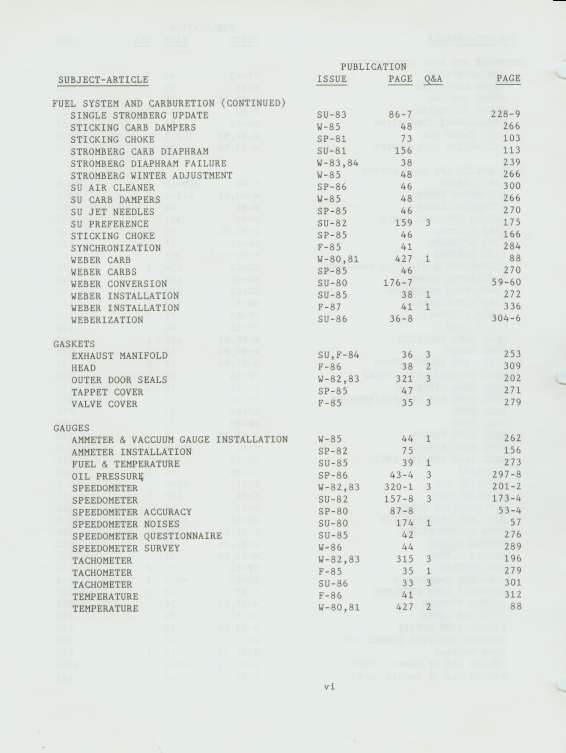 | SUBJECT-ARTICLE | PUBLICATION ISSUE | PAGE | Q&A | PAGE |
|---|---|---|---|---|
| FUEL SYSTEM AND CARBURETION (CONTINUED) | | | | |
| SINGLE STROMBERG UPDATE | SU-83 | 86-7 | | 228-9 |
| STICKING CARB DAMPERS | W-85 | 48 | | 266 |
| STICKING CHOKE | SP-81 | 73 | | 103 |
| STROMBERG CARB DIAPHRAM | SU-81 | 156 | | 113 |
| STROMBERG DIAPHRAM FAILURE | W-83,84 | 38 | | 239 |
| STROMBERG WINTER ADJUSTMENT | W-85 | 48 | | 266 |
| SU AIR CLEANER | SP-86 | 46 | | 300 |
| SU CARB DAMPERS | W-85 | 48 | | 266 |
| SU JET NEEDLES | SP-85 | 46 | | 270 |
| SU PREFERENCE | SU-82 | 159 | 3 | 175 |
| STICKING CHOKE | SP-85 | 46 | | 166 |
| SYNCHRONIZATION | F-85 | 41 | | 284 |
| WEBER CARB | W-80,81 | 427 | 1 | 88 |
| WEBER CARBS | SP-85 | 46 | | 270 |
| WEBER CONVERSION | SU-80 | 176-7 | | 59-60 |
| WEBER INSTALLATION | SU-85 | 38 | 1 | 272 |
| WEBER INSTALLATION | F-87 | 41 | 1 | 336 |
| WEBERIZATION | SU-86 | 36-8 | | 304-6 |
| GASKETS | | | | |
| EXHAUST MANIFOLD | SU,F-84 | 36 | 3 | 253 |
| HEAD | F-86 | 38 | 2 | 309 |
| OUTER DOOR SEALS | W-82,83 | 321 | 3 | 202 |
| TAPPET COVER | SP-85 | 47 | | 271 |
| VALVE COVER | F-85 | 35 | 3 | 279 |
| GAUGES | | | | |
| AMMETER & VACCUUM GAUGE INSTALLATION | W-85 | 44 | 1 | 262 |
| AMMETER INSTALLATION | SP-82 | 75 | | 156 |
| FUEL & TEMPERATURE | SU-85 | 39 | 1 | 273 |
| OIL PRESSURE | SP-86 | 43-4 | 3 | 297-8 |
| SPEEDOMETER | W-82,83 | 320-1 | 3 | 201-2 |
| SPEEDOMETER | SU-82 | 157-8 | 3 | 173-4 |
| SPEEDOMETER ACCURACY | SP-80 | 87-8 | | 53-4 |
| SPEEDOMETER NOISES | SU-80 | 174 | 1 | 57 |
| SPEEDOMETER QUESTIONNAIRE | SU-85 | 42 | | 276 |
| SPEEDOMETER SURVEY | W-86 | 44 | | 289 |
| TACHOMETER | W-82,83 | 315 | 3 | 196 |
| TACHOMETER | F-85 | 35 | 1 | 279 |
| TACHOMETER | SU-86 | 33 | 3 | 301 |
| TEMPERATURE | F-86 | 41 | | 312 |
| TEMPERATURE | W-80,81 | 427 | 2 | 88 |

vi